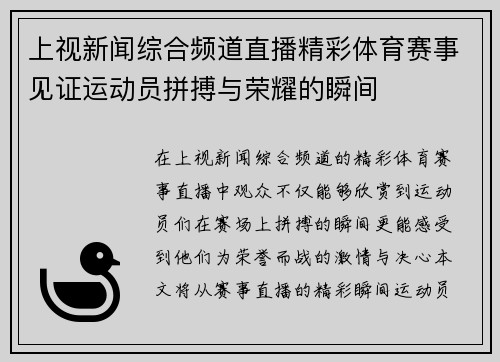 上视新闻综合频道直播精彩体育赛事见证运动员拼搏与荣耀的瞬间

在上视新闻综合频道的精彩体育赛事直播中观众不仅能够欣赏到运动员们在赛场上拼搏的瞬间更能感受到他们为荣誉而战的激情与决心本文将从赛事直播的精彩瞬间运动员